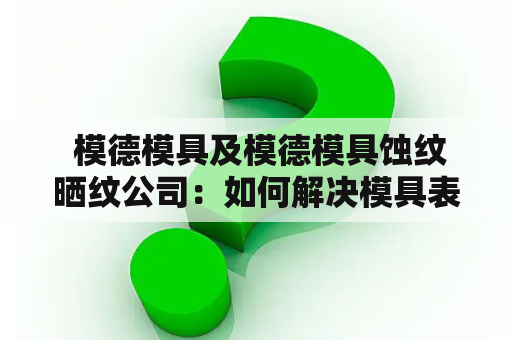 模德模具及模德模具蚀纹晒纹公司：如何解决模具表